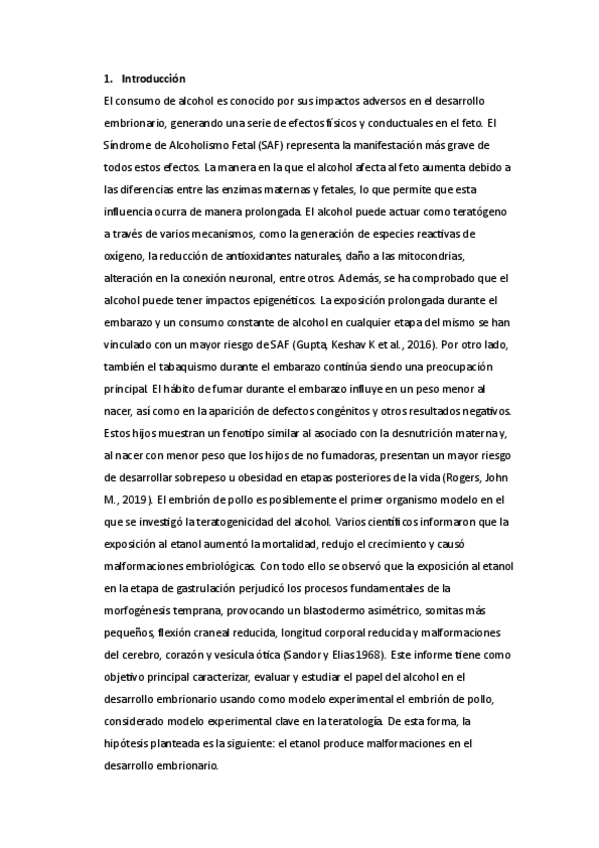 1. Introducción

El consumo de alcohol es conocido por sus impactos adversos en el desarrollo embrionario, generando una serie de efectos físicos y conductuales en el feto. El Síndrome de Alcoholismo Fetal (SAF) representa la manifestación más grave de todos estos efectos. La manera en la que el alcohol afecta al feto aumenta debido a las diferencias entre las enzimas maternas y fetales, lo que permite que esta influencia ocurra de manera prolongada. El alcohol puede actuar como teratógeno a través de varios mecanismos, como la generación de especies reactivas de oxígeno, la reducción de antioxidantes naturales, daño a las mitocondrias, alteración en la conexión neuronal, entre otros. Además, se ha comprobado que el alcohol puede tener impactos epigenéticos. La exposición prolongada durante el embarazo y un consumo constante de alcohol en cualquier etapa del mismo se han vinculado con un mayor riesgo de SAF (Gupta, Keshav K et al., 2016). Por otro lado, también el tabaquismo durante el embarazo continúa siendo una preocupación principal. El hábito de fumar durante el embarazo influye en un peso menor al nacer, así como en la aparición de defectos congénitos y otros resultados negativos. Estos hijos muestran un fenotipo similar al asociado con la desnutrición materna y, al nacer con menor peso que los hijos de no fumadoras, presentan un mayor riesgo de desarrollar sobrepeso u obesidad en etapas posteriores de la vida (Rogers, John M., 2019). El embrión de pollo es posiblemente el primer organismo modelo en el que se investigó la teratogenicidad del alcohol. Varios científicos informaron que la exposición al etanol aumentó la mortalidad, redujo el crecimiento y causó malformaciones embriológicas. Con todo ello se observó que la exposición al etanol en la etapa de gastrulación perjudicó los procesos fundamentales de la morfogénesis temprana, provocando un blastodermo asimétrico, somitas más pequeños, flexión craneal reducida, longitud corporal reducida y malformaciones del cerebro, corazón y vesícula ótica (Sandor y Elias 1968). Este informe tiene como objetivo principal caracterizar, evaluar y estudiar el papel del alcohol en el desarrollo embrionario usando como modelo experimental el embrión de pollo, considerado modelo experimental clave en la teratología. De esta forma, la hipótesis planteada es la siguiente: el etanol produce malformaciones en el desarrollo embrionario.